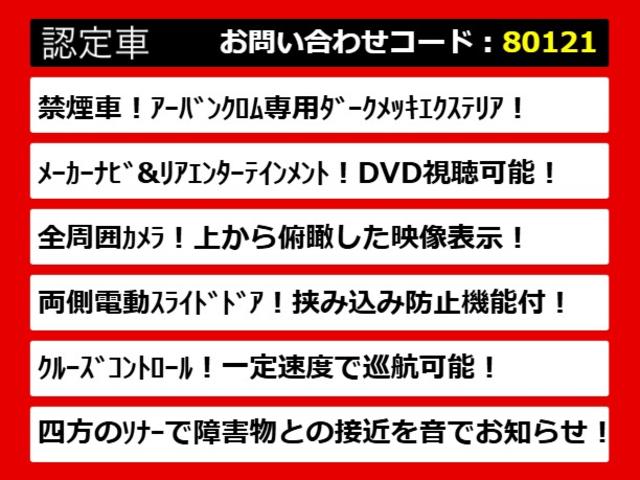 認定車　お問い合わせコード：80121

禁煙車！ｱｰﾊﾞﾝｸﾛﾑ専用ﾀﾞｰｸﾒｯｷｴｸｽﾃﾘｱ！

ﾒｰｶｰﾅﾋﾞ＆ﾘｱｴﾝﾀｰﾃｲﾝﾒﾝﾄ！DVD視聴可能！

全周囲ｶﾒﾗ！上から俯瞰した映像表示！

両側電動ｽﾗｲﾄﾞﾄﾞｱ！挟み込み防止機能付！

ｸﾙｰｽﾞｺﾝﾄﾛｰﾙ！一定速度で巡航可能！

四方のｿﾅｰで障害物との接近を音でお知らせ！